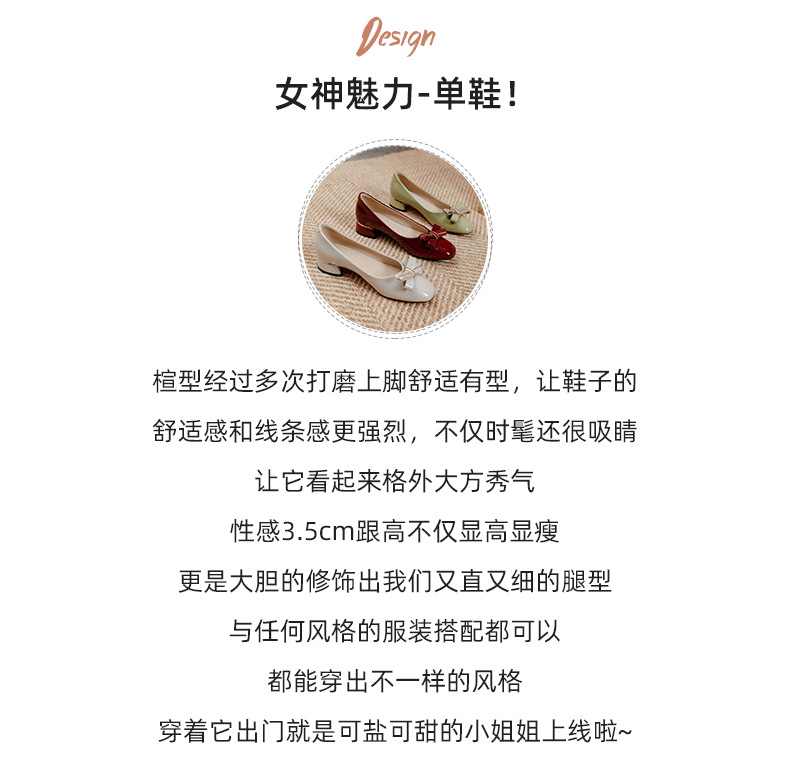 Design

女神魅力-单鞋！

楦型经过多次打磨上脚舒适有型，让鞋子的
舒适感和线条感更强烈，不仅时髦还很吸睛
让它看起来格外大方秀气
性感3.5cm跟高不仅显高显瘦
更是大胆的修饰出我们又直又细的腿型
与任何风格的服装搭配都可以
都能穿出不一样的风格
穿着它出门就是可盐可甜的小姐姐上线啦~